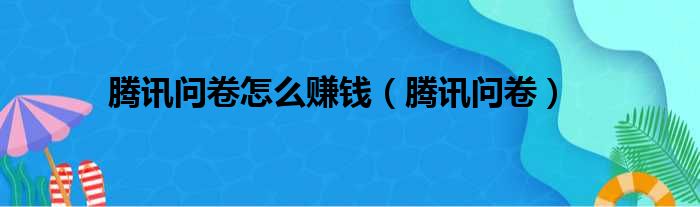 腾讯问卷怎么赚钱（腾讯问卷）